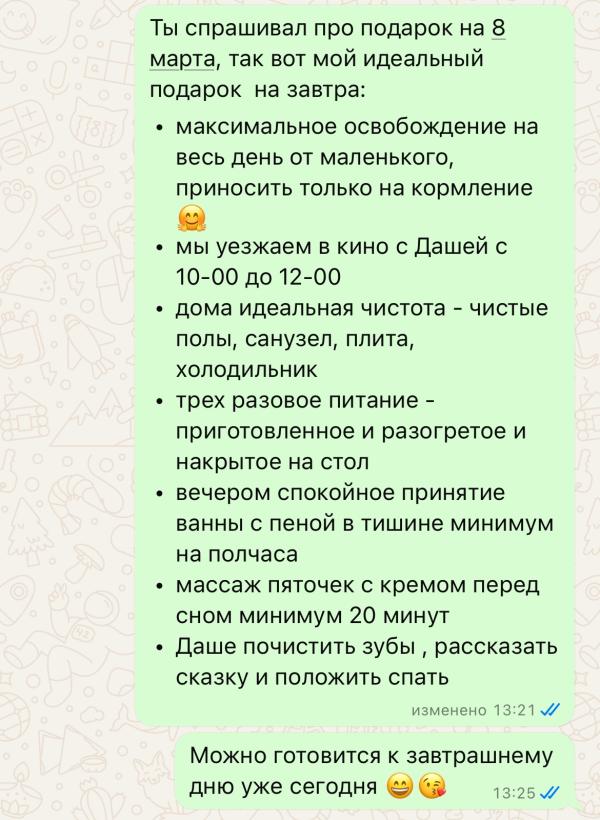 Ты спрашивал про подарок на 8 марта, так вот мой идеальный подарок на завтра:

• максимальное освобождение на весь день от маленького, приносить только на кормление 🤗
• мы уезжаем в кино с Дашей с 10-00 до 12-00
• дома идеальная чистота - чистые полы, санузел, плита, холодильник
• трех разовое питание - приготовленное и разогретое и накрытое на стол
• вечером спокойное принятие ванны с пеной в тишине минимум на полчаса
• массаж пяточек с кремом перед сном минимум 20 минут
• Даше почистить зубы , рассказать сказку и положить спать

изменено 13:21

Можно готовится к завтрашнему дню уже сегодня 😄😘

13:25